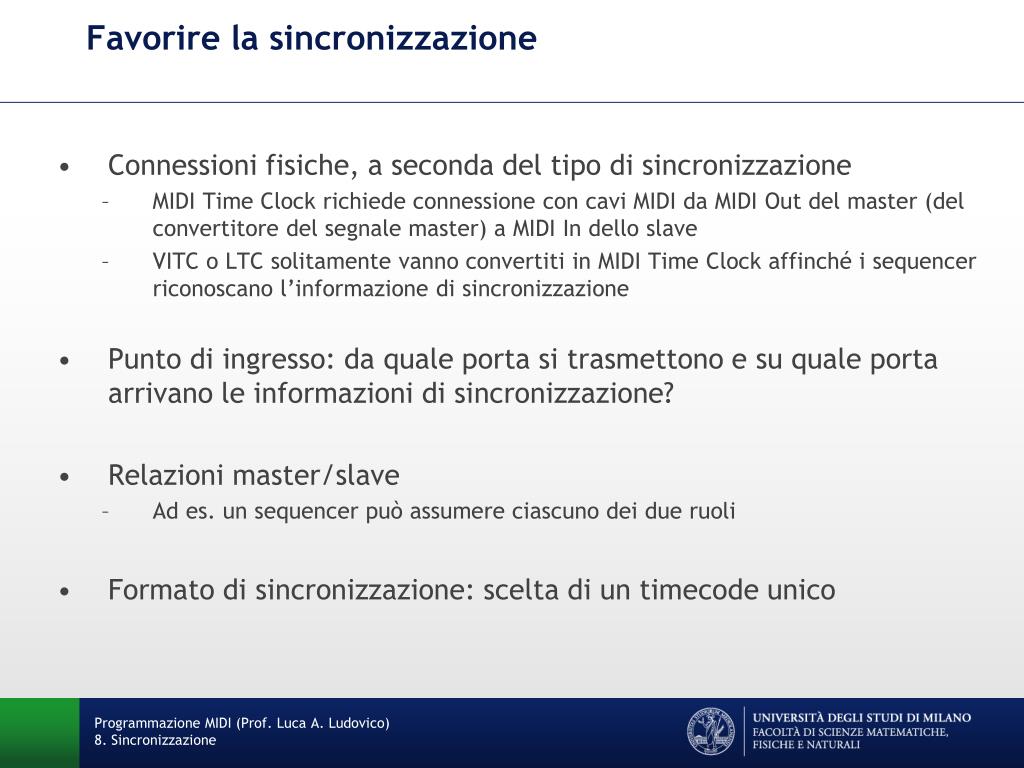 Favorire la sincronizzazione

• Connessioni fisiche, a seconda del tipo di sincronizzazione
– MIDI Time Clock richiede connessione con cavi MIDI da MIDI Out del master (del convertitore del segnale master) a MIDI In dello slave
– VITC o LTC solitamente vanno convertiti in MIDI Time Clock affinché i sequencer riconoscano l'informazione di sincronizzazione

• Punto di ingresso: da quale porta si trasmettono e su quale porta arrivano le informazioni di sincronizzazione?

• Relazioni master/slave
– Ad es. un sequencer può assumere ciascuno dei due ruoli

• Formato di sincronizzazione: scelta di un timecode unico

Programmazione MIDI (Prof. Luca A. Ludovico)
8. Sincronizzazione

UNIVERSITÀ DEGLI STUDI DI MILANO
FACOLTÀ DI SCIENZE MATEMATICHE, FISICHE E NATURALI